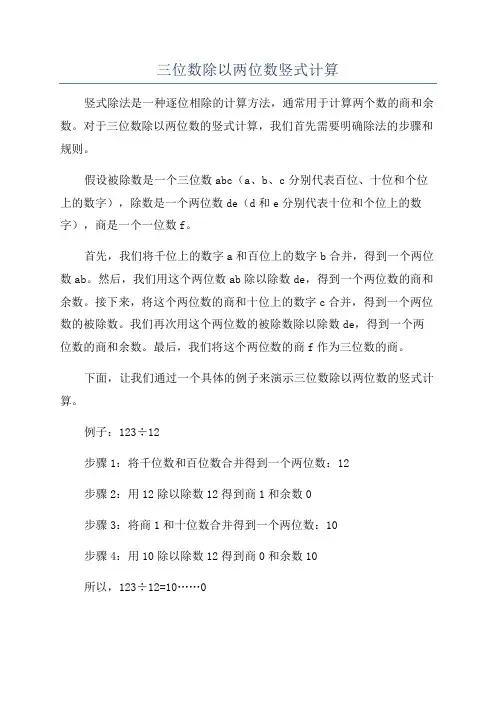 三位数除以两位数竖式计算

竖式除法是一种逐位相除的计算方法，通常用于计算两个数的商和余数。对于三位数除以两位数的竖式计算，我们首先需要明确除法的步骤和规则。

假设被除数是一个三位数 abc（a、b、c 分别代表百位、十位和个位上的数字），除数是一个两位数 de（d 和 e 分别代表十位和个位上的数字），商是一个一位数 f。

首先，我们将千位上的数字 a 和百位上的数字 b 合并，得到一个两位数 ab。然后，我们用这个两位数 ab 除以除数 de，得到一个两位数的商和余数。接下来，将这个两位数的商和十位上的数字 c 合并，得到一个两位数的被除数。我们再次用这个两位数的被除数除以除数 de，得到一个两位数的商和余数。最后，我们将这个两位数的商 f 作为三位数的商。

下面，让我们通过一个具体的例子来演示三位数除以两位数的竖式计算。

例子：123÷12

步骤 1：将千位数和百位数合并得到一个两位数：12

步骤 2：用 12 除以除数 12 得到商 1 和余数 0

步骤 3：将商 1 和十位数合并得到一个两位数：10

步骤 4：用 10 除以除数 12 得到商 0 和余数 10

所以，123÷12=10……0